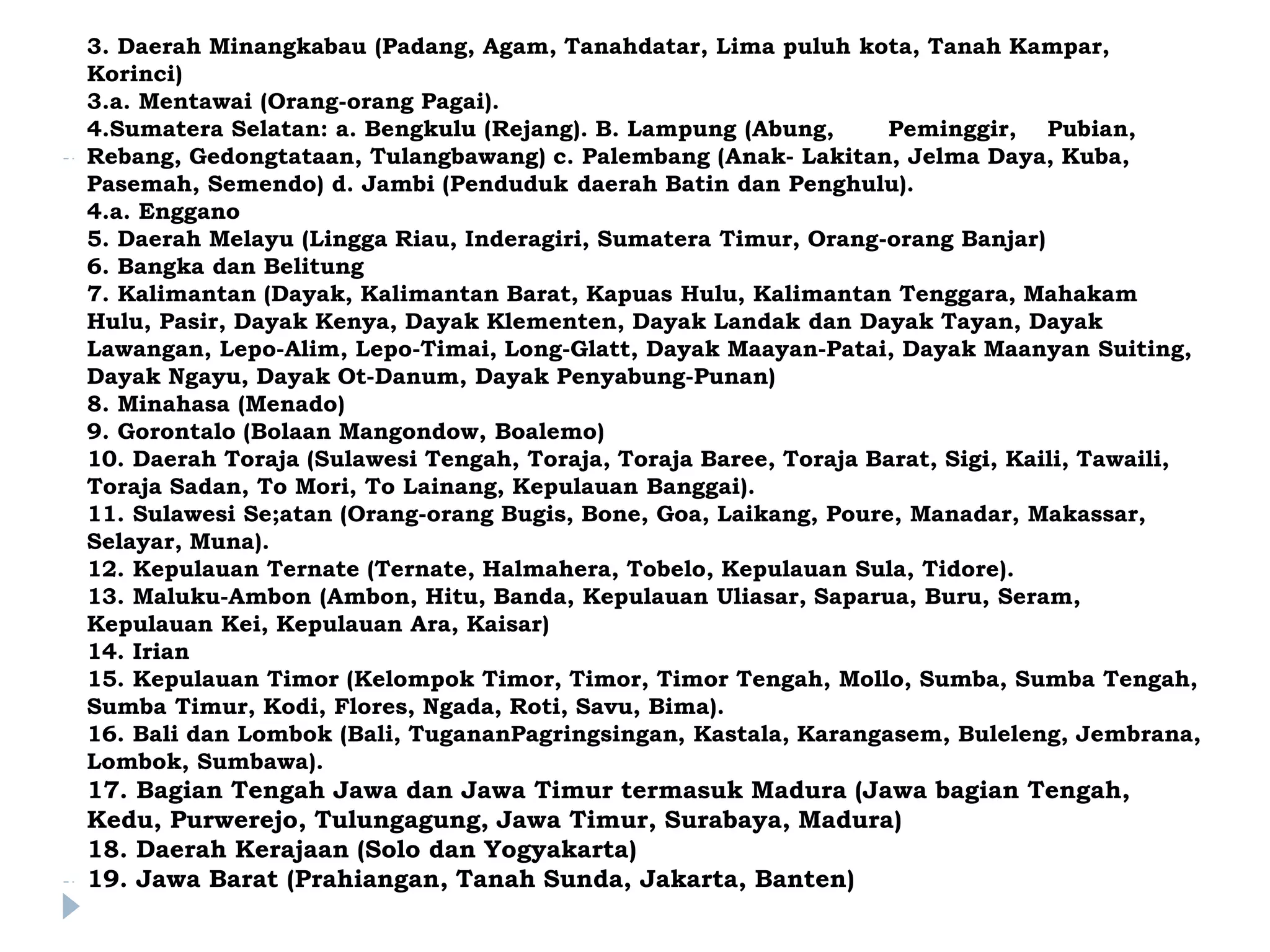 3. Daerah Minangkabau (Padang, Agam, Tanahdatar, Lima puluh kota, Tanah Kampar, Korinci)
3.a. Mentawai (Orang-orang Pagai).
4.Sumatera Selatan: a. Bengkulu (Rejang). B. Lampung (Abung, Peminggir, Pubian, Rebang, Gedongtataan, Tulangbawang) c. Palembang (Anak- Lakitan, Jelma Daya, Kuba, Pasemah, Semendo) d. Jambi (Penduduk daerah Batin dan Penghulu).
4.a. Enggano
5. Daerah Melayu (Lingga Riau, Inderagiri, Sumatera Timur, Orang-orang Banjar)
6. Bangka dan Belitung
7. Kalimantan (Dayak, Kalimantan Barat, Kapuas Hulu, Kalimantan Tenggara, Mahakam Hulu, Pasir, Dayak Kenya, Dayak Klementen, Dayak Landak dan Dayak Tayan, Dayak Lawangan, Lepo-Alim, Lepo-Timai, Long-Glatt, Dayak Maayan-Patai, Dayak Maanyan Suiting, Dayak Ngayu, Dayak Ot-Danum, Dayak Penyabung-Punan)
8. Minahasa (Menado)
9. Gorontalo (Bolaan Mangondow, Boalemo)
10. Daerah Toraja (Sulawesi Tengah, Toraja, Toraja Baree, Toraja Barat, Sigi, Kaili, Tawaili, Toraja Sadan, To Mori, To Lainang, Kepulauan Banggai).
11. Sulawesi Se;atan (Orang-orang Bugis, Bone, Goa, Laikang, Poure, Manadar, Makassar, Selayar, Muna).
12. Kepulauan Ternate (Ternate, Halmahera, Tobelo, Kepulauan Sula, Tidore).
13. Maluku-Ambon (Ambon, Hitu, Banda, Kepulauan Uliasar, Saparua, Buru, Seram, Kepulauan Kei, Kepulauan Ara, Kaisar)
14. Irian
15. Kepulauan Timor (Kelompok Timor, Timor, Timor Tengah, Mollo, Sumba, Sumba Tengah, Sumba Timur, Kodi, Flores, Ngada, Roti, Savu, Bima).
16. Bali dan Lombok (Bali, TugananPagringsingan, Kastala, Karangasem, Buleleng, Jembrana, Lombok, Sumbawa).
17. Bagian Tengah Jawa dan Jawa Timur termasuk Madura (Jawa bagian Tengah, Kedu, Purwerejo, Tulungagung, Jawa Timur, Surabaya, Madura)
18. Daerah Kerajaan (Solo dan Yogyakarta)
19. Jawa Barat (Prahiangan, Tanah Sunda, Jakarta, Banten)